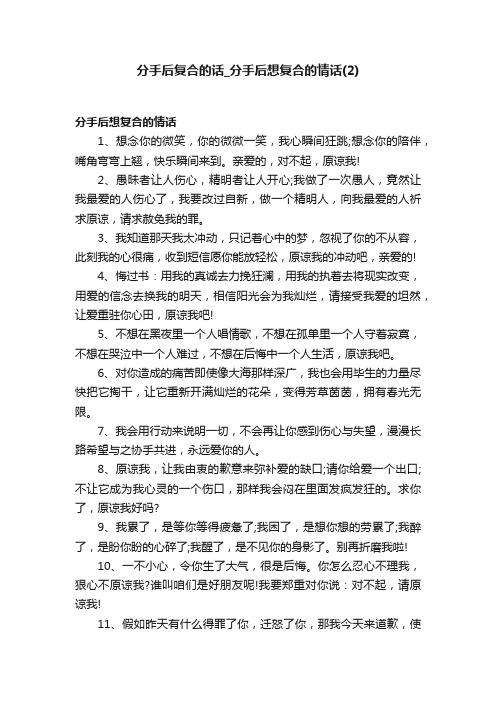 分手后复合的话_分手后想复合的情话(2)

分手后想复合的情话

1、想念你的微笑，你的微微一笑，我心瞬间狂跳;想念你的陪伴，嘴角弯弯上翘，快乐瞬间来到。亲爱的，对不起，原谅我!

2、愚昧者让人伤心，精明者让人开心;我做了一次愚人，竟然让我最爱的人伤心了，我要改过自新，做一个精明人，向我最爱的人祈求原谅，请求赦免我的罪。

3、我知道那天我太冲动，只记着心中的梦，忽视了你的不从容，此刻我的心很痛，收到短信愿你能放轻松，原谅我的冲动吧，亲爱的!

4、悔过书：用我的真诚去力挽狂澜，用我的执着去将现实改变，用爱的信念去换我的明天，相信阳光会为我灿烂，请接受我爱的坦然，让爱重驻你心田，原谅我吧!

5、不想在黑夜里一个人唱情歌，不想在孤单里一个人守着寂寞，不想在哭泣中一个人难过，不想在后悔中一个人生活，原谅我吧。

6、对你造成的痛苦即使像大海那样深广，我也会用毕生的力量尽快把它掏干，让它重新开满灿烂的花朵，变得芳草茵茵，拥有春光无限。

7、我会用行动来说明一切，不会再让你感到伤心与失望，漫漫长路希望与之协手共进，永远爱你的人。

8、原谅我，让我由衷的歉意来弥补爱的缺口;请你给爱一个出口;不让它成为我心灵的一个伤口，那样我会闷在里面发疯发狂的。求你了，原谅我好吗?

9、我累了，是等你等得疲惫了;我困了，是想你想的劳累了;我醉了，是盼你盼的心碎了;我醒了，是不见你的身影了。别再折磨我啦!

10、一不小心，令你生了大气，很是后悔。你怎么忍心不理我，狠心不原谅我?谁叫咱们是好朋友呢!我要郑重对你说：对不起，请原谅我!

11、假如昨天有什么得罪了你，迁怒了你，那我今天来道歉，使